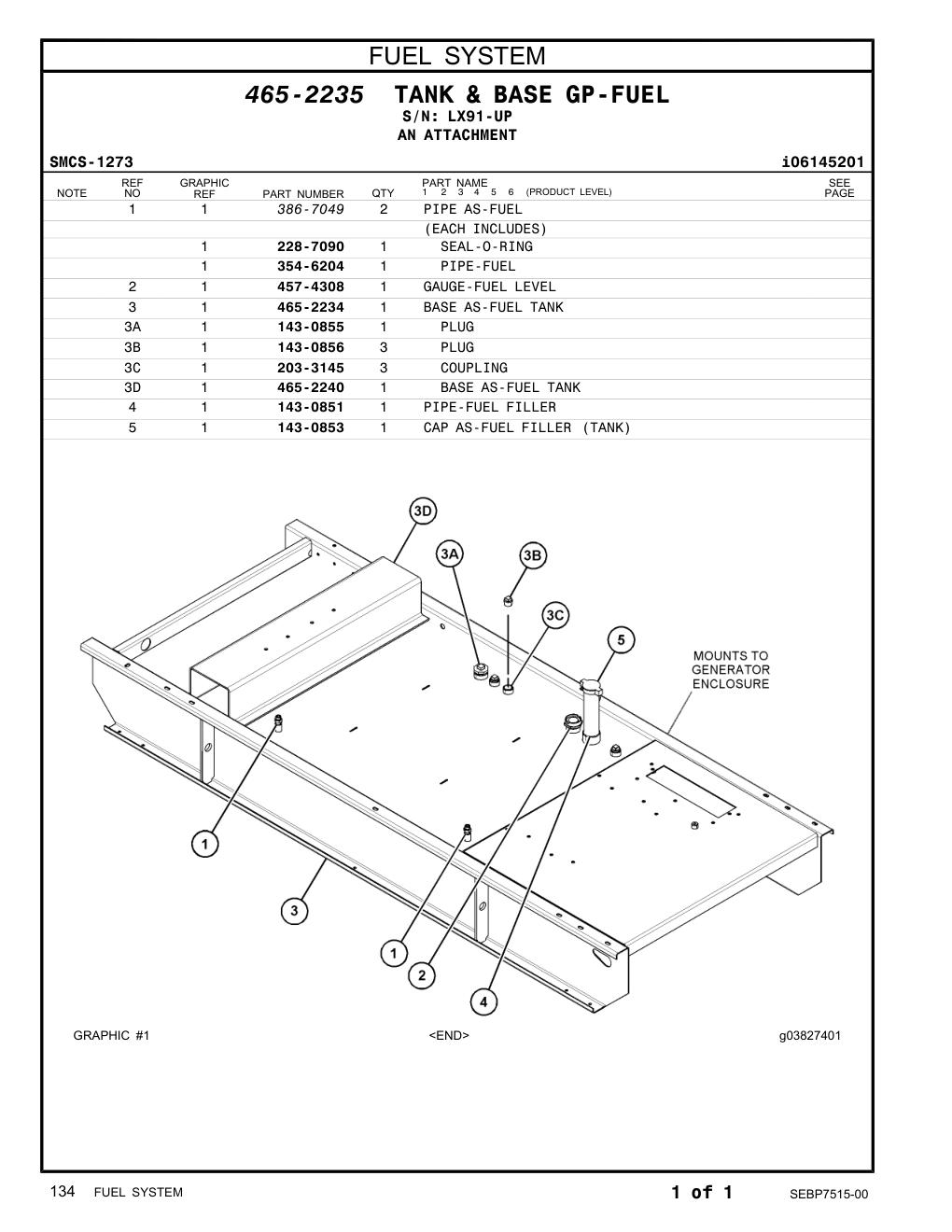 FUEL SYSTEM

465-2235 TANK & BASE GP-FUEL
S/N: LX91-UP
AN ATTACHMENT

SMCS-1273 i06145201

| NOTE | REF NO | GRAPHIC REF | PART NUMBER | QTY | PART NAME 1 2 3 4 5 6 (PRODUCT LEVEL) | SEE PAGE |
|---|---|---|---|---|---|---|
| | 1 | 1 | 386-7049 | 2 | PIPE AS-FUEL | |
| | | | | | (EACH INCLUDES) | |
| | | 1 | 228-7090 | 1 | SEAL-O-RING | |
| | | 1 | 354-6204 | 1 | PIPE-FUEL | |
| | 2 | 1 | 457-4308 | 1 | GAUGE-FUEL LEVEL | |
| | 3 | 1 | 465-2234 | 1 | BASE AS-FUEL TANK | |
| | 3A | 1 | 143-0855 | 1 | PLUG | |
| | 3B | 1 | 143-0856 | 3 | PLUG | |
| | 3C | 1 | 203-3145 | 3 | COUPLING | |
| | 3D | 1 | 465-2240 | 1 | BASE AS-FUEL TANK | |
| | 4 | 1 | 143-0851 | 1 | PIPE-FUEL FILLER | |
| | 5 | 1 | 143-0853 | 1 | CAP AS-FUEL FILLER (TANK) | |

3D
3A
3B
3C
5
MOUNTS TO GENERATOR ENCLOSURE
1
3
1
2
4

GRAPHIC #1 <END> g03827401

134 FUEL SYSTEM 1 of 1 SEBP7515-00